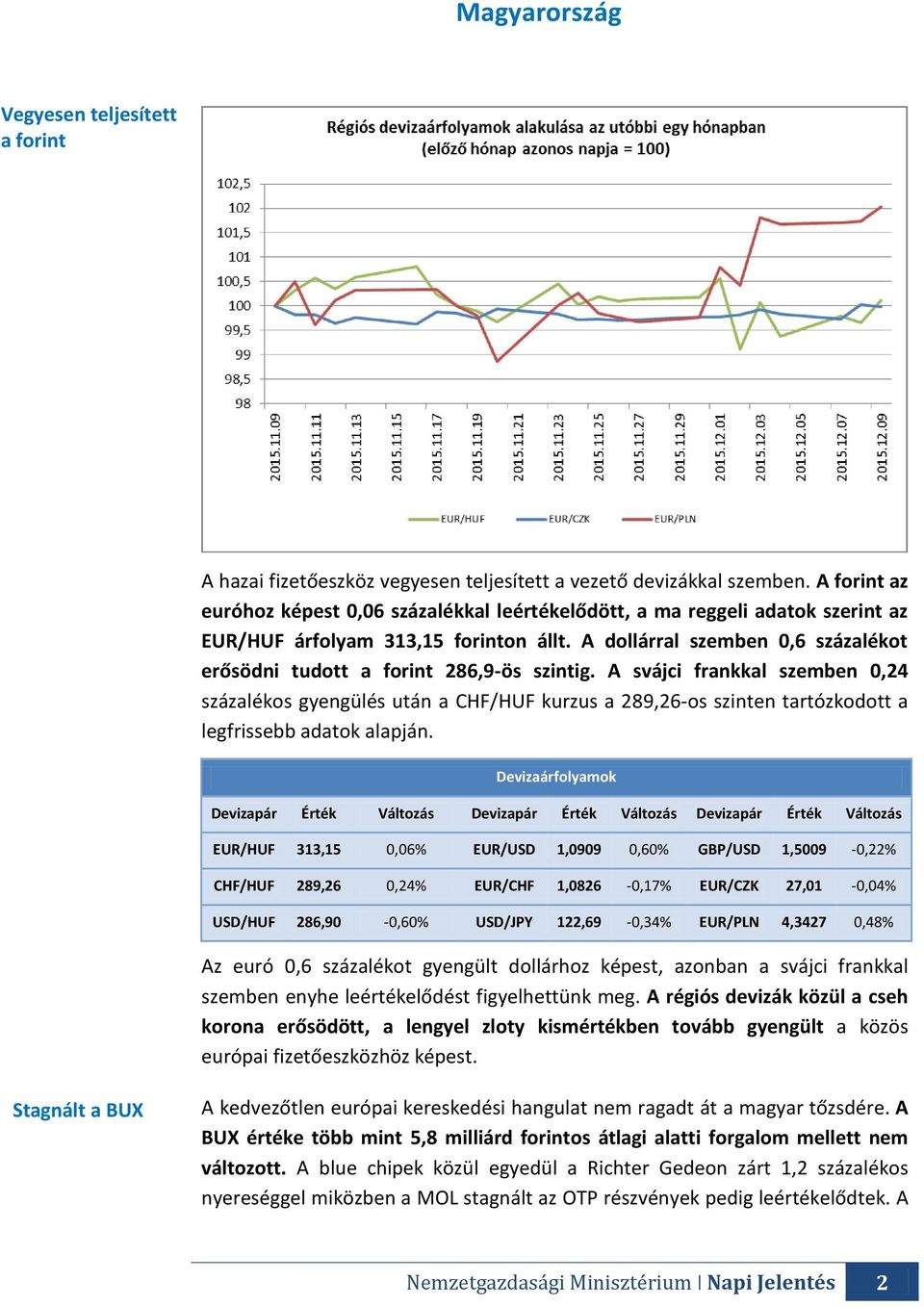 Magyarország

Vegyesen teljesített a forint

Régiós devizaárfolyamok alakulása az utóbbi egy hónapban (előző hónap azonos napja = 100)

102,5
102
101,5
101
100,5
100
99,5
99
98,5
98

2015.11.09
2015.11.11
2015.11.13
2015.11.15
2015.11.17
2015.11.19
2015.11.21
2015.11.23
2015.11.25
2015.11.27
2015.11.29
2015.12.01
2015.12.03
2015.12.05
2015.12.07
2015.12.09

EUR/HUF
EUR/CZK
EUR/PLN

A hazai fizetőeszköz vegyesen teljesített a vezető devizákkal szemben. A forint az euróhoz képest 0,06 százalékkal leértékelődött, a ma reggeli adatok szerint az EUR/HUF árfolyam 313,15 forinton állt. A dollárral szemben 0,6 százalékot erősödni tudott a forint 286,9-ös szintig. A svájci frankkal szemben 0,24 százalékos gyengülés után a CHF/HUF kurzus a 289,26-os szinten tartózkodott a legfrissebb adatok alapján.

Devizaárfolyamok

| Devizapár | Érték | Változás | Devizapár | Érték | Változás | Devizapár | Érték | Változás |
|---|---|---|---|---|---|---|---|---|
| EUR/HUF | 313,15 | 0,06% | EUR/USD | 1,0909 | 0,60% | GBP/USD | 1,5009 | -0,22% |
| CHF/HUF | 289,26 | 0,24% | EUR/CHF | 1,0826 | -0,17% | EUR/CZK | 27,01 | -0,04% |
| USD/HUF | 286,90 | -0,60% | USD/JPY | 122,69 | -0,34% | EUR/PLN | 4,3427 | 0,48% |

Az euró 0,6 százalékot gyengült dollárhoz képest, azonban a svájci frankkal szemben enyhe leértékelődést figyelhettünk meg. A régiós devizák közül a cseh korona erősödött, a lengyel zloty kismértékben tovább gyengült a közös európai fizetőeszközhöz képest.

Stagnált a BUX

A kedvezőtlen európai kereskedési hangulat nem ragadt át a magyar tőzsdére. A BUX értéke több mint 5,8 milliárd forintos átlagi alatti forgalom mellett nem változott. A blue chipek közül egyedül a Richter Gedeon zárt 1,2 százalékos nyereséggel miközben a MOL stagnált az OTP részvények pedig leértékelődtek. A

Nemzetgazdasági Minisztérium | Napi Jelentés 2